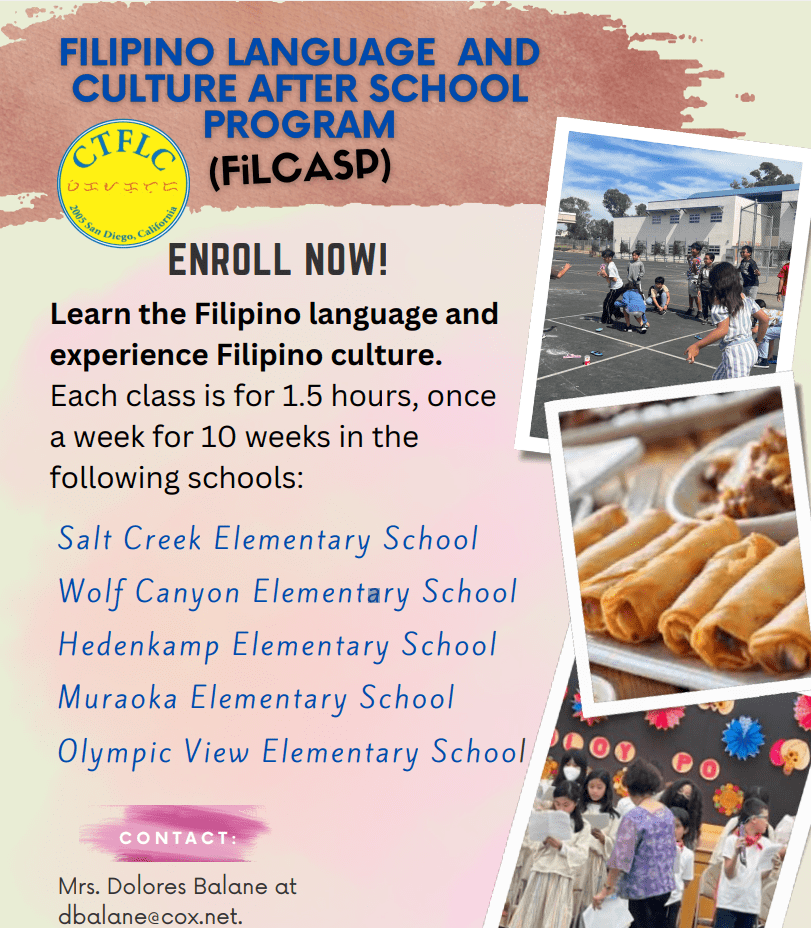 FILIPINO LANGUAGE AND CULTURE AFTER SCHOOL PROGRAM

(FiLCASP)

CTFLC

2005 San Diego, California

ENROLL NOW!

Learn the Filipino language and experience Filipino culture. Each class is for 1.5 hours, once a week for 10 weeks in the following schools:

Salt Creek Elementary School
Wolf Canyon Elementary School
Hedenkamp Elementary School
Muraoka Elementary School
Olympic View Elementary School

CONTACT:

Mrs. Dolores Balane at dbalane@cox.net.